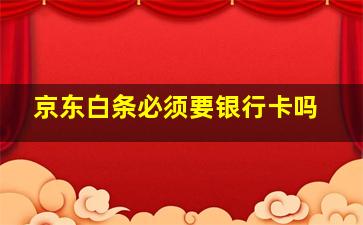 京东白条必须要银行卡吗